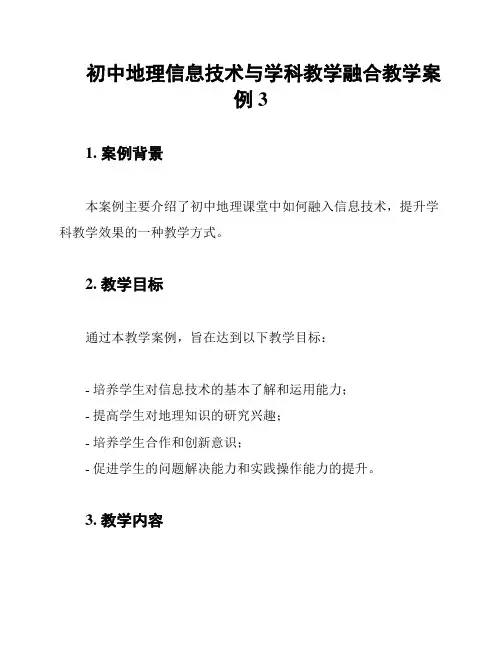 初中地理信息技术与学科教学融合教学案例 3

1. 案例背景

本案例主要介绍了初中地理课堂中如何融入信息技术，提升学科教学效果的一种教学方式。

2. 教学目标

通过本教学案例，旨在达到以下教学目标：

- 培养学生对信息技术的基本了解和运用能力；
- 提高学生对地理知识的研究兴趣；
- 培养学生合作和创新意识；
- 促进学生的问题解决能力和实践操作能力的提升。

3. 教学内容